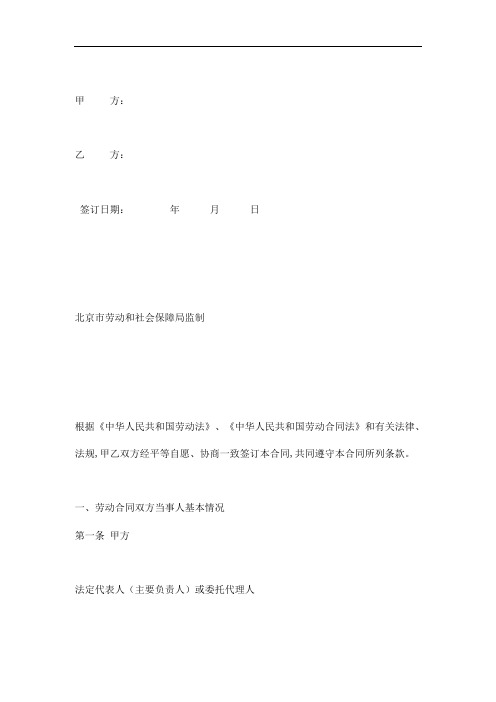 甲　　方：

乙　　方：

签订日期：　　　　年　　　月　　　日

北京市劳动和社会保障局监制

根据《中华人民共和国劳动法》、《中华人民共和国劳动合同法》和有关法律、法规,甲乙双方经平等自愿、协商一致签订本合同,共同遵守本合同所列条款。

一、劳动合同双方当事人基本情况

第一条 甲方

法定代表人（主要负责人）或委托代理人